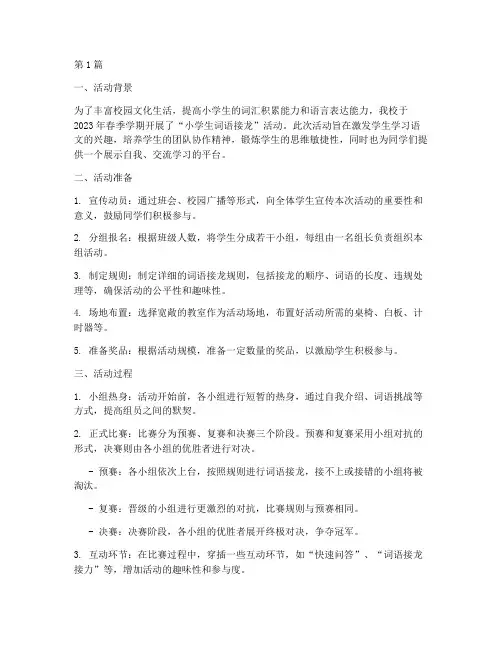 第1篇

一、活动背景

为了丰富校园文化生活，提高小学生的词汇积累能力和语言表达能力，我校于2023年春季学期开展了“小学生词语接龙”活动。此次活动旨在激发学生学习语文的兴趣，培养学生的团队协作精神，锻炼学生的思维敏捷性，同时也为同学们提供一个展示自我、交流学习的平台。

二、活动准备

1. 宣传动员：通过班会、校园广播等形式，向全体学生宣传本次活动的重要性和意义，鼓励同学们积极参与。

2. 分组报名：根据班级人数，将学生分成若干小组，每组由一名组长负责组织本组活动。

3. 制定规则：制定详细的词语接龙规则，包括接龙的顺序、词语的长度、违规处理等，确保活动的公平性和趣味性。

4. 场地布置：选择宽敞的教室作为活动场地，布置好活动所需的桌椅、白板、计时器等。

5. 准备奖品：根据活动规模，准备一定数量的奖品，以激励学生积极参与。

三、活动过程

1. 小组热身：活动开始前，各小组进行短暂的热身，通过自我介绍、词语挑战等方式，提高组员之间的默契。

2. 正式比赛：比赛分为预赛、复赛和决赛三个阶段。预赛和复赛采用小组对抗的形式，决赛则由各小组的优胜者进行对决。

- 预赛：各小组依次上台，按照规则进行词语接龙，接不上或接错的小组将被淘汰。

- 复赛：晋级的小组进行更激烈的对抗，比赛规则与预赛相同。

- 决赛：决赛阶段，各小组的优胜者展开终极对决，争夺冠军。

3. 互动环节：在比赛过程中，穿插一些互动环节，如“快速问答”、“词语接龙接力”等，增加活动的趣味性和参与度。